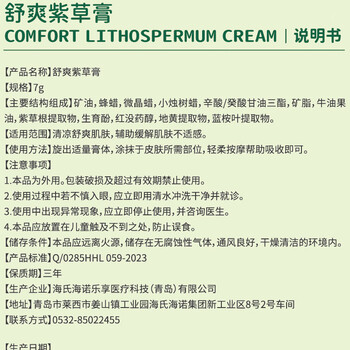 舒爽紫草膏
COMFORT LITHOSPERMUM CREAM | 说明书

【产品名称】舒爽紫草膏
【规格】7g
【主要结构组成】矿油，蜂蜡，微晶蜡，小烛树蜡，辛酸/癸酸甘油三酯，矿脂，牛油果油，紫草根提取物，生育酚，红没药醇，地黄提取物，蓝桉叶提取物。
【适用范围】清凉舒爽肌肤，辅助缓解肌肤不适感。
【使用方法】旋出适量膏体，涂抹于皮肤所需部位，轻柔按摩帮助吸收即可。
【注意事项】
1.本品为外用。包装破损及超过有效期禁止使用。
2.使用过程中若不慎入眼，应立即用清水冲洗干净并就诊。
3.使用中出现异常现象，应立即停止使用，并咨询医生。
4.本品应放置在儿童触及不到之处，防止误食。
【储存条件】本品应远离火源，储存在无腐蚀性气体，通风良好，干燥清洁的环境内。
【产品标准】Q/0285HHL 059-2023
【保质期】三年
【生产企业】海氏海诺乐享医疗科技（青岛）有限公司
【地址】青岛市莱西市姜山镇工业园海氏海诺集团新工业区8号2号车间
【联系方式】0532-85022455

【生产日期】